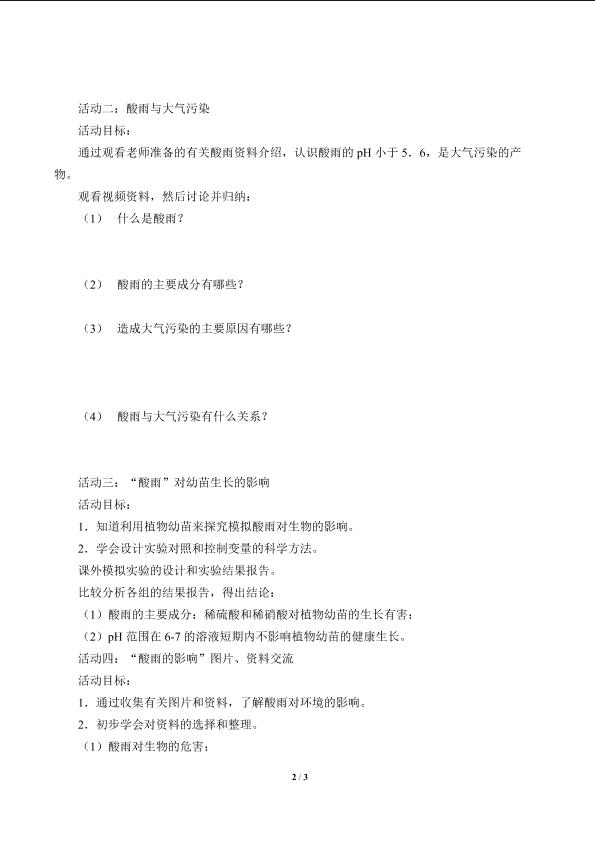 活动二：酸雨与大气污染

活动目标：

通过观看老师准备的有关酸雨资料介绍，认识酸雨的 pH 小于 5．6，是大气污染的产物。

观看视频资料，然后讨论并归纳：

（1） 什么是酸雨？

（2） 酸雨的主要成分有哪些？

（3） 造成大气污染的主要原因有哪些？

（4） 酸雨与大气污染有什么关系？

活动三：“酸雨”对幼苗生长的影响

活动目标：

1．知道利用植物幼苗来探究模拟酸雨对生物的影响。

2．学会设计实验对照和控制变量的科学方法。

课外模拟实验的设计和实验结果报告。

比较分析各组的结果报告，得出结论：

（1）酸雨的主要成分：稀硫酸和稀硝酸对植物幼苗的生长有害；

（2）pH 范围在 6-7 的溶液短期内不影响植物幼苗的健康生长。

活动四：“酸雨的影响”图片、资料交流

活动目标：

1．通过收集有关图片和资料，了解酸雨对环境的影响。

2．初步学会对资料的选择和整理。

（1）酸雨对生物的危害；

2 / 3